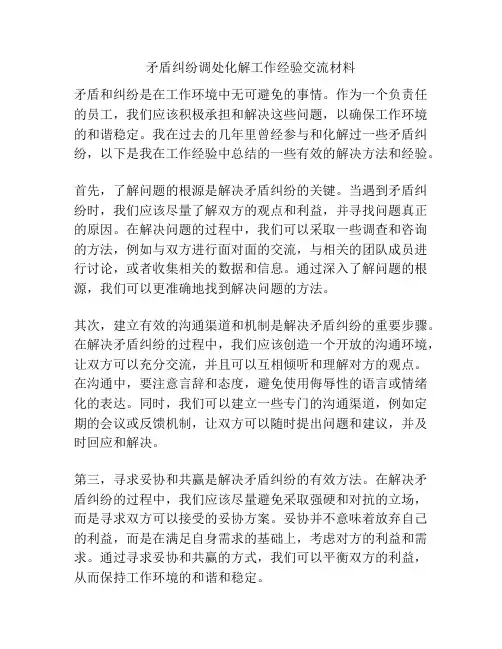 矛盾纠纷调处化解工作经验交流材料

矛盾和纠纷是在工作环境中无可避免的事情。作为一个负责任的员工，我们应该积极承担和解决这些问题，以确保工作环境的和谐稳定。我在过去的几年里曾经参与和化解过一些矛盾纠纷，以下是我在工作经验中总结的一些有效的解决方法和经验。

首先，了解问题的根源是解决矛盾纠纷的关键。当遇到矛盾纠纷时，我们应该尽量了解双方的观点和利益，并寻找问题真正的原因。在解决问题的过程中，我们可以采取一些调查和咨询的方法，例如与双方进行面对面的交流，与相关的团队成员进行讨论，或者收集相关的数据和信息。通过深入了解问题的根源，我们可以更准确地找到解决问题的方法。

其次，建立有效的沟通渠道和机制是解决矛盾纠纷的重要步骤。在解决矛盾纠纷的过程中，我们应该创造一个开放的沟通环境，让双方可以充分交流，并且可以互相倾听和理解对方的观点。在沟通中，要注意言辞和态度，避免使用侮辱性的语言或情绪化的表达。同时，我们可以建立一些专门的沟通渠道，例如定期的会议或反馈机制，让双方可以随时提出问题和建议，并及时回应和解决。

第三，寻求妥协和共赢是解决矛盾纠纷的有效方法。在解决矛盾纠纷的过程中，我们应该尽量避免采取强硬和对抗的立场，而是寻求双方可以接受的妥协方案。妥协并不意味着放弃自己的利益，而是在满足自身需求的基础上，考虑对方的利益和需求。通过寻求妥协和共赢的方式，我们可以平衡双方的利益，从而保持工作环境的和谐和稳定。